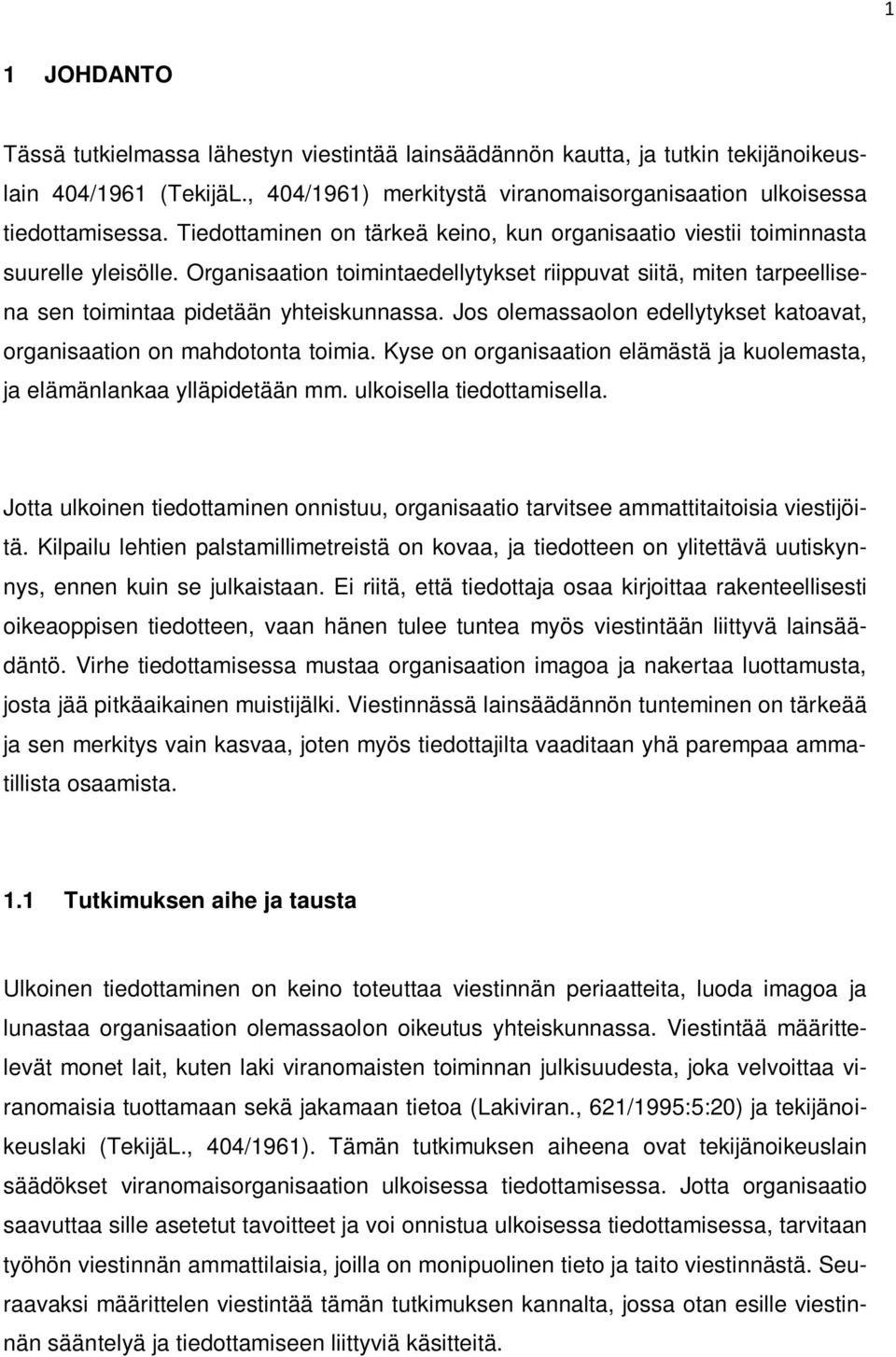 1

1 JOHDANTO

Tässä tutkielmassa lähestyn viestintää lainsäädännön kautta, ja tutkin tekijänoikeuslain 404/1961 (TekijäL., 404/1961) merkitystä viranomaisorganisaation ulkoisessa tiedottamisessa. Tiedottaminen on tärkeä keino, kun organisaatio viestii toiminnasta suurelle yleisölle. Organisaation toimintaedellytykset riippuvat siitä, miten tarpeellisena sen toimintaa pidetään yhteiskunnassa. Jos olemassaolon edellytykset katoavat, organisaation on mahdotonta toimia. Kyse on organisaation elämästä ja kuolemasta, ja elämänlankaa ylläpidetään mm. ulkoisella tiedottamisella.

Jotta ulkoinen tiedottaminen onnistuu, organisaatio tarvitsee ammattitaitoisia viestijöitä. Kilpailu lehtien palstamillimetreistä on kovaa, ja tiedotteen on ylitettävä uutiskynnys, ennen kuin se julkaistaan. Ei riitä, että tiedottaja osaa kirjoittaa rakenteellisesti oikeaoppisen tiedotteen, vaan hänen tulee tuntea myös viestintään liittyvä lainsäädäntö. Virhe tiedottamisessa mustaa organisaation imagoa ja nakertaa luottamusta, josta jää pitkäaikainen muistijälki. Viestinnässä lainsäädännön tunteminen on tärkeää ja sen merkitys vain kasvaa, joten myös tiedottajilta vaaditaan yhä parempaa ammatillista osaamista.

1.1 Tutkimuksen aihe ja tausta

Ulkoinen tiedottaminen on keino toteuttaa viestinnän periaatteita, luoda imagoa ja lunastaa organisaation olemassaolon oikeutus yhteiskunnassa. Viestintää määrittelevät monet lait, kuten laki viranomaisten toiminnan julkisuudesta, joka velvoittaa viranomaisia tuottamaan sekä jakamaan tietoa (Lakiviran., 621/1995:5:20) ja tekijänoikeuslaki (TekijäL., 404/1961). Tämän tutkimuksen aiheena ovat tekijänoikeuslain säädökset viranomaisorganisaation ulkoisessa tiedottamisessa. Jotta organisaatio saavuttaa sille asetetut tavoitteet ja voi onnistua ulkoisessa tiedottamisessa, tarvitaan työhön viestinnän ammattilaisia, joilla on monipuolinen tieto ja taito viestinnästä. Seuraavaksi määrittelen viestintää tämän tutkimuksen kannalta, jossa otan esille viestinnän sääntelyä ja tiedottamiseen liittyviä käsitteitä.